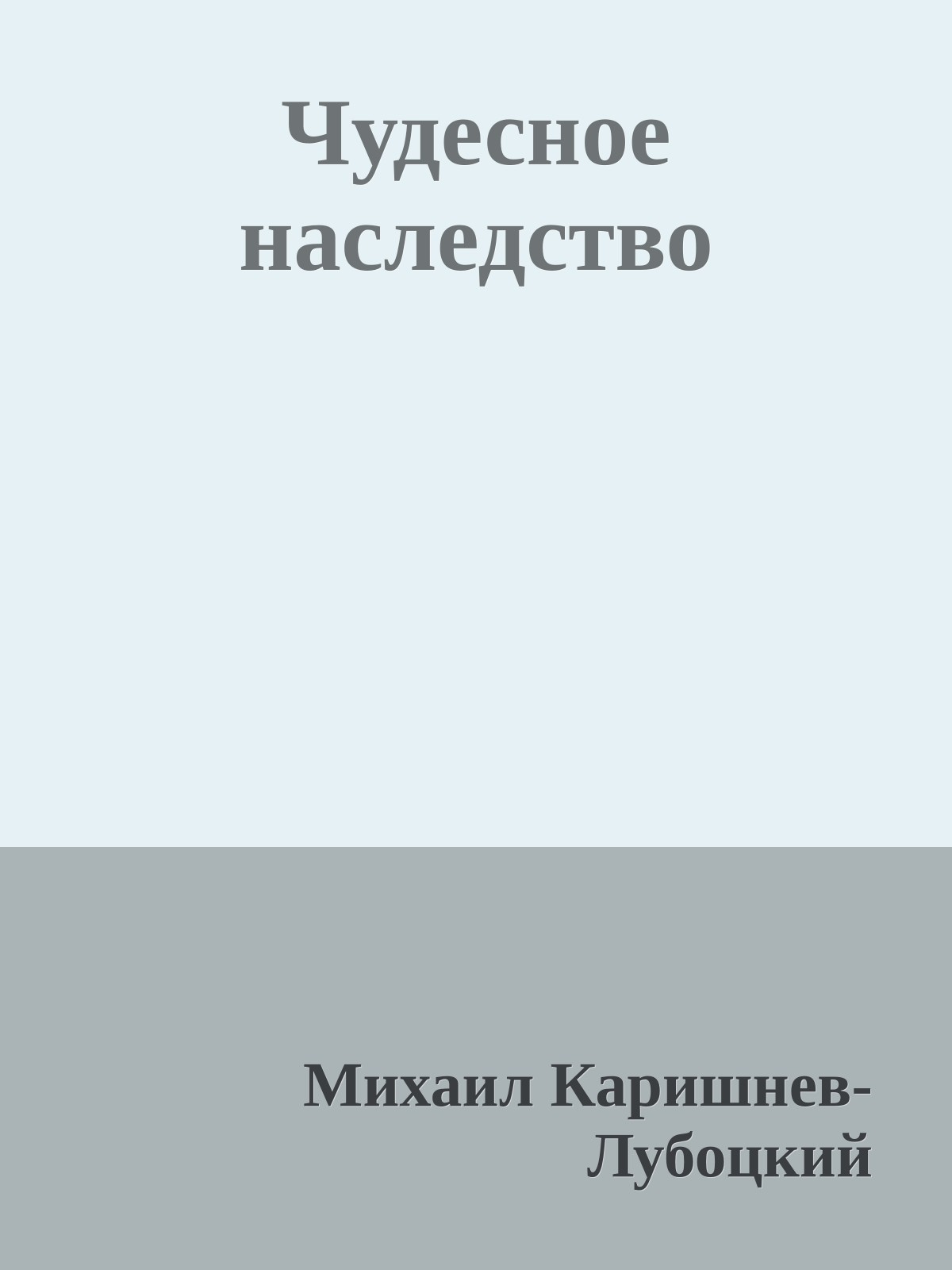 Чудесное наследство

Михаил Каришнев-Лубоцкий